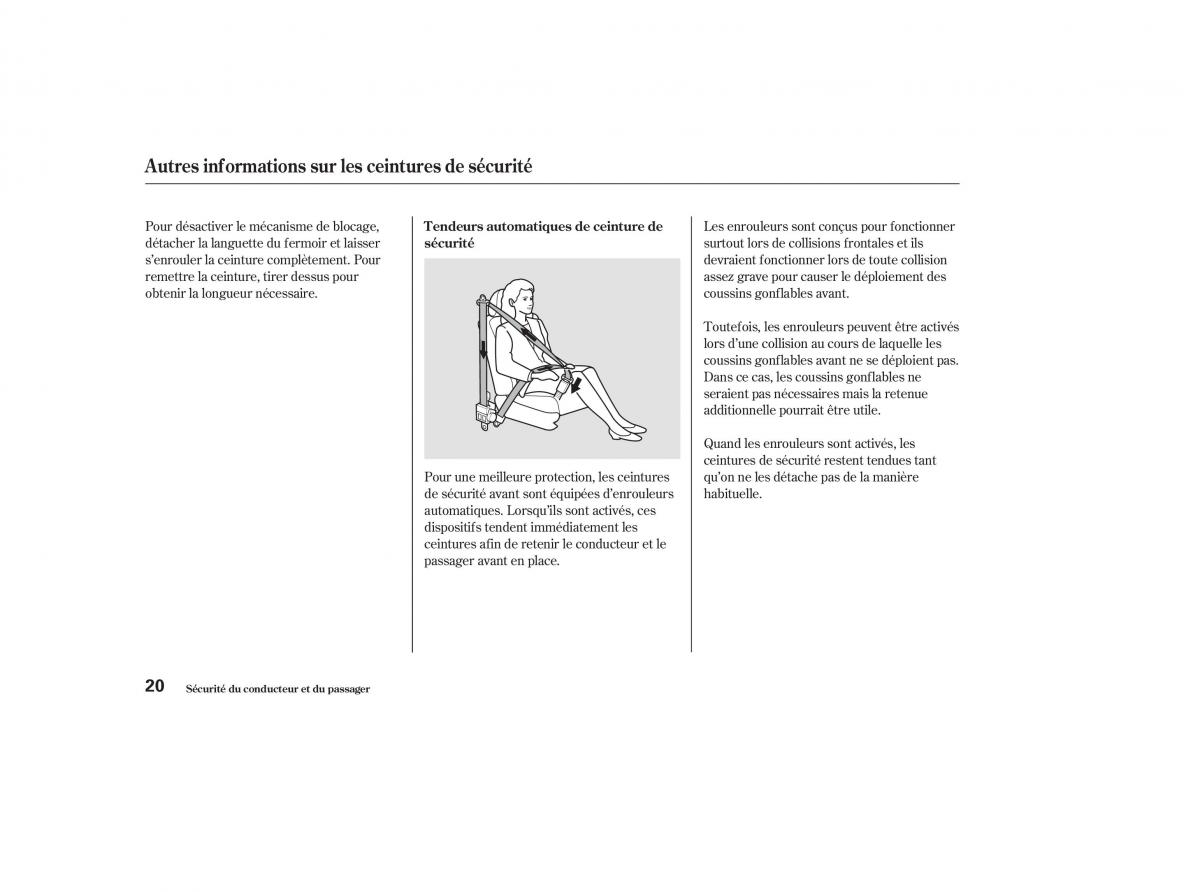 Autres informations sur les ceintures de sécurité

Pour désactiver le mécanisme de blocage, détacher la languette du fermoir et laisser s'enrouler la ceinture complètement. Pour remettre la ceinture, tirer dessus pour obtenir la longueur nécessaire.

Tendeurs automatiques de ceinture de sécurité

Pour une meilleure protection, les ceintures de sécurité avant sont équipées d'enrouleurs automatiques. Lorsqu'ils sont activés, ces dispositifs tendent immédiatement les ceintures afin de retenir le conducteur et le passager avant en place.

Les enrouleurs sont conçus pour fonctionner surtout lors de collisions frontales et ils devraient fonctionner lors de toute collision assez grave pour causer le déploiement des coussins gonflables avant.

Toutefois, les enrouleurs peuvent être activés lors d'une collision au cours de laquelle les coussins gonflables avant ne se déploient pas. Dans ce cas, les coussins gonflables ne seraient pas nécessaires mais la retenue additionnelle pourrait être utile.

Quand les enrouleurs sont activés, les ceintures de sécurité restent tendues tant qu'on ne les détache pas de la manière habituelle.

20 Sécurité du conducteur et du passager